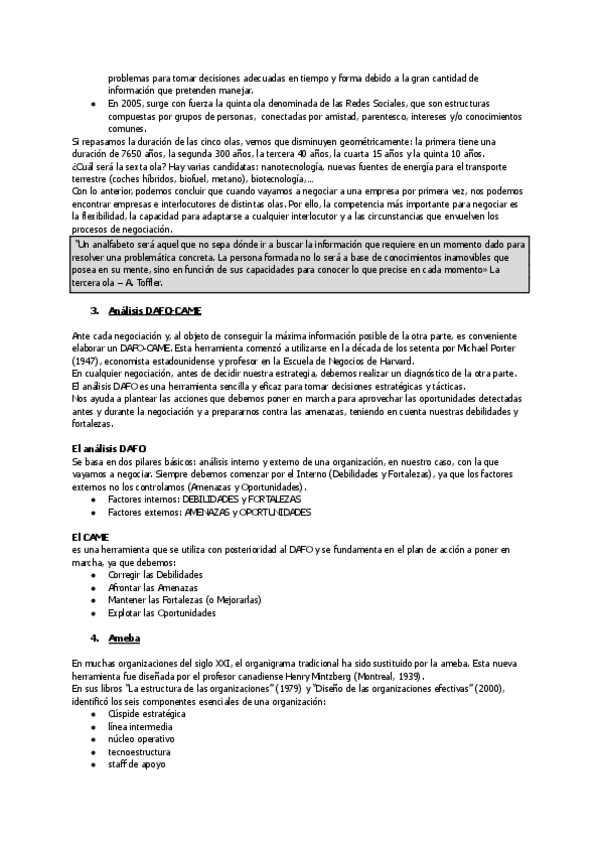 problemas para tomar decisiones adecuadas en tiempo y forma debido a la gran cantidad de información que pretenden manejar.

- En 2005, surge con fuerza la quinta ola denominada de las Redes Sociales, que son estructuras compuestas por grupos de personas, conectadas por amistad, parentesco, intereses y/o conocimientos comunes.

Si repasamos la duración de las cinco olas, vemos que disminuyen geométricamente: la primera tiene una duración de 7650 años, la segunda 300 años, la tercera 40 años, la cuarta 15 años y la quinta 10 años.
¿Cuál será la sexta ola? Hay varias candidatas: nanotecnología, nuevas fuentes de energía para el transporte terrestre (coches híbridos, biofuel, metano), biotecnología,...
Con lo anterior, podemos concluir que cuando vayamos a negociar a una empresa por primera vez, nos podemos encontrar empresas e interlocutores de distintas olas. Por ello, la competencia más importante para negociar es la flexibilidad, la capacidad para adaptarse a cualquier interlocutor y a las circunstancias que envuelven los procesos de negociación.

"Un analfabeto será aquel que no sepa dónde ir a buscar la información que requiere en un momento dado para resolver una problemática concreta. La persona formada no lo será a base de conocimientos inamovibles que posea en su mente, sino en función de sus capacidades para conocer lo que precise en cada momento» La tercera ola – A. Toffler.

3. Análisis DAFO-CAME

Ante cada negociación y, al objeto de conseguir la máxima información posible de la otra parte, es conveniente elaborar un DAFO-CAME. Esta herramienta comenzó a utilizarse en la década de los setenta por Michael Porter (1947), economista estadounidense y profesor en la Escuela de Negocios de Harvard.
En cualquier negociación, antes de decidir nuestra estrategia, debemos realizar un diagnóstico de la otra parte.
El análisis DAFO es una herramienta sencilla y eficaz para tomar decisiones estratégicas y tácticas.
Nos ayuda a plantear las acciones que debemos poner en marcha para aprovechar las oportunidades detectadas antes y durante la negociación y a prepararnos contra las amenazas, teniendo en cuenta nuestras debilidades y fortalezas.

El análisis DAFO
Se basa en dos pilares básicos: análisis interno y externo de una organización, en nuestro caso, con la que vayamos a negociar. Siempre debemos comenzar por el Interno (Debilidades y Fortalezas), ya que los factores externos no los controlamos (Amenazas y Oportunidades).
- Factores internos: DEBILIDADES y FORTALEZAS
- Factores externos: AMENAZAS y OPORTUNIDADES

El CAME
es una herramienta que se utiliza con posterioridad al DAFO y se fundamenta en el plan de acción a poner en marcha, ya que debemos:
- Corregir las Debilidades
- Afrontar las Amenazas
- Mantener las Fortalezas (o Mejorarlas)
- Explotar las Oportunidades

4. Ameba

En muchas organizaciones del siglo XXI, el organigrama tradicional ha sido sustituido por la ameba. Esta nueva herramienta fue diseñada por el profesor canadiense Henry Mintzberg (Montreal, 1939).
En sus libros "La estructura de las organizaciones" (1979) y "Diseño de las organizaciones efectivas" (2000), identificó los seis componentes esenciales de una organización:
- Cúspide estratégica
- línea intermedia
- núcleo operativo
- tecnoestructura
- staff de apoyo